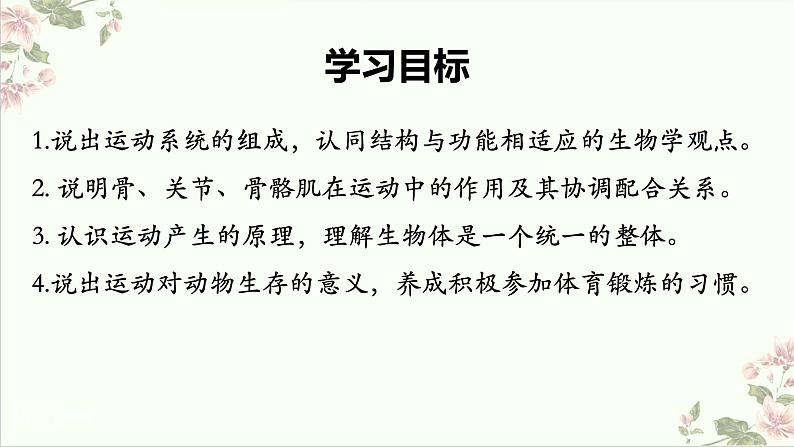 学习目标

1.说出运动系统的组成，认同结构与功能相适应的生物学观点。

2. 说明骨、关节、骨骼肌在运动中的作用及其协调配合关系。

3. 认识运动产生的原理，理解生物体是一个统一的整体。

4.说出运动对动物生存的意义，养成积极参加体育锻炼的习惯。